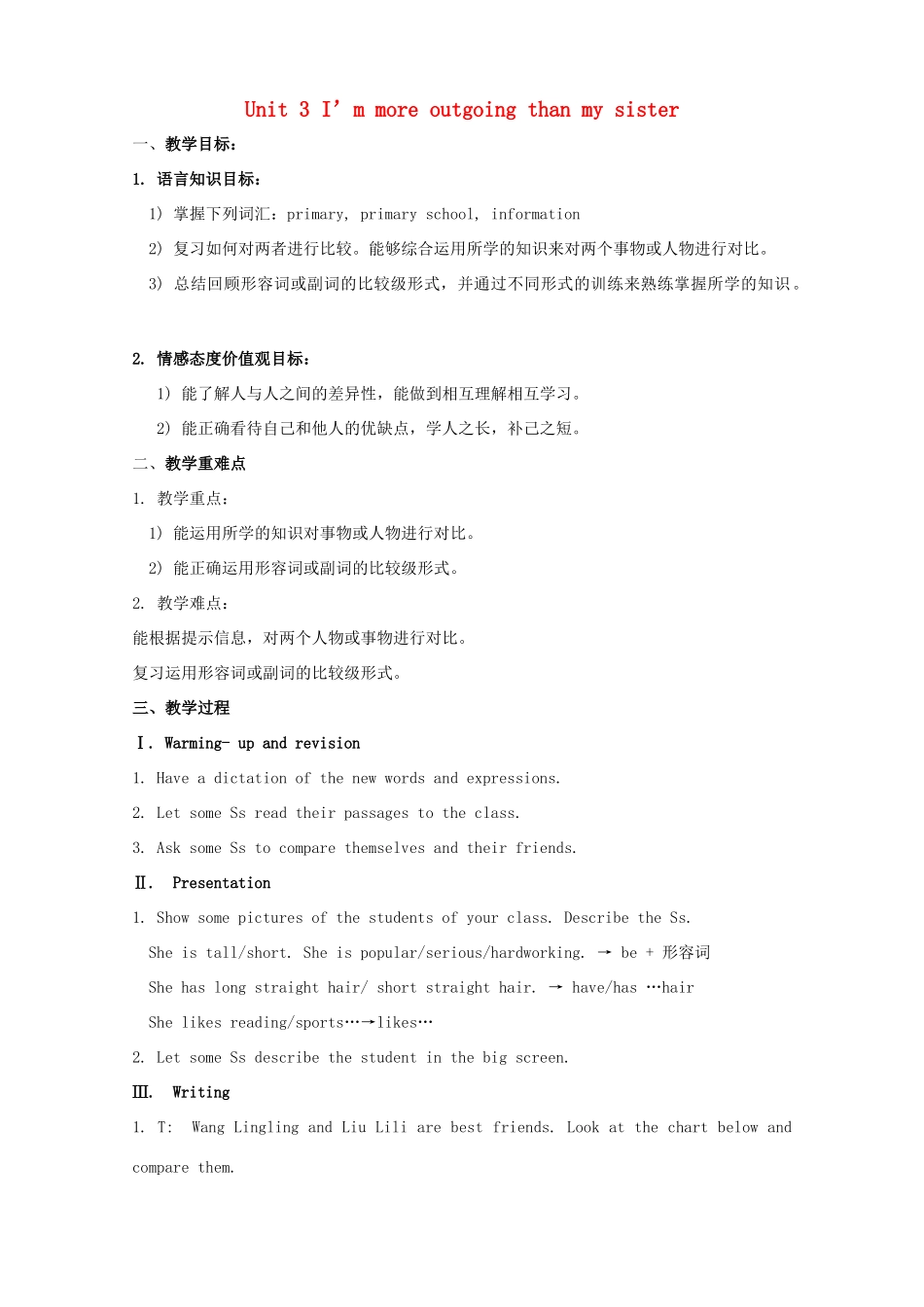 Unit 3 I’m more outgoing than my sister

一、教学目标：

1. 语言知识目标：

1) 掌握下列词汇：primary, primary school, information

2) 复习如何对两者进行比较。能够综合运用所学的知识来对两个事物或人物进行对比。

3) 总结回顾形容词或副词的比较级形式，并通过不同形式的训练来熟练掌握所学的知识。

2. 情感态度价值观目标：

1) 能了解人与人之间的差异性，能做到相互理解相互学习。

2) 能正确看待自己和他人的优缺点，学人之长，补己之短。

二、教学重难点

1. 教学重点：

1) 能运用所学的知识对事物或人物进行对比。

2) 能正确运用形容词或副词的比较级形式。

2. 教学难点：

能根据提示信息，对两个人物或事物进行对比。

复习运用形容词或副词的比较级形式。

三、教学过程

Ⅰ. Warming- up and revision

1. Have a dictation of the new words and expressions.

2. Let some Ss read their passages to the class.

3. Ask some Ss to compare themselves and their friends.

Ⅱ. Presentation

1. Show some pictures of the students of your class. Describe the Ss.

She is tall/short. She is popular/serious/hardworking. → be + 形容词

She has long straight hair/ short straight hair. → have/has …hair

She likes reading/sports…→likes…

2. Let some Ss describe the student in the big screen.

Ⅲ. Writing

1. T: Wang Lingling and Liu Lili are best friends. Look at the chart below and compare them.